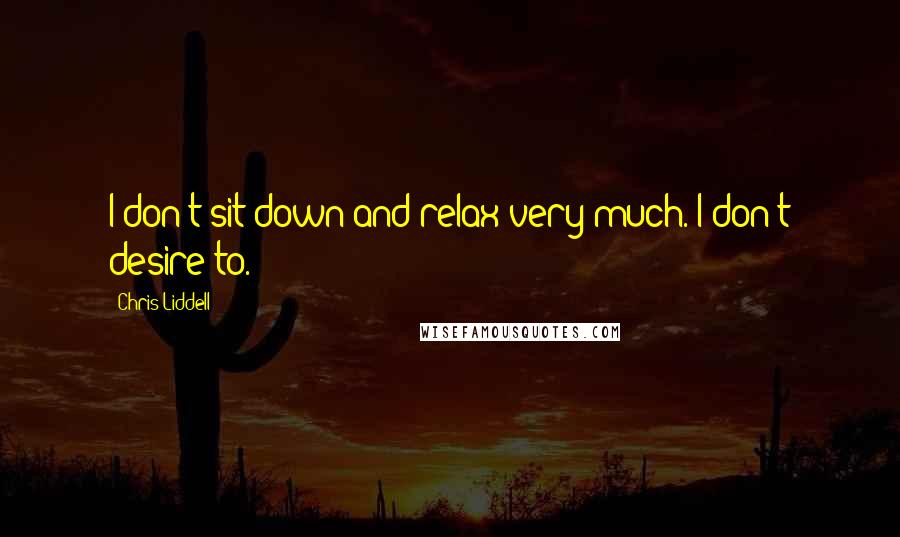 I don't sit down and relax very much. I don't desire to.

Chris Liddell

WISEFAMOUSQUOTES.COM